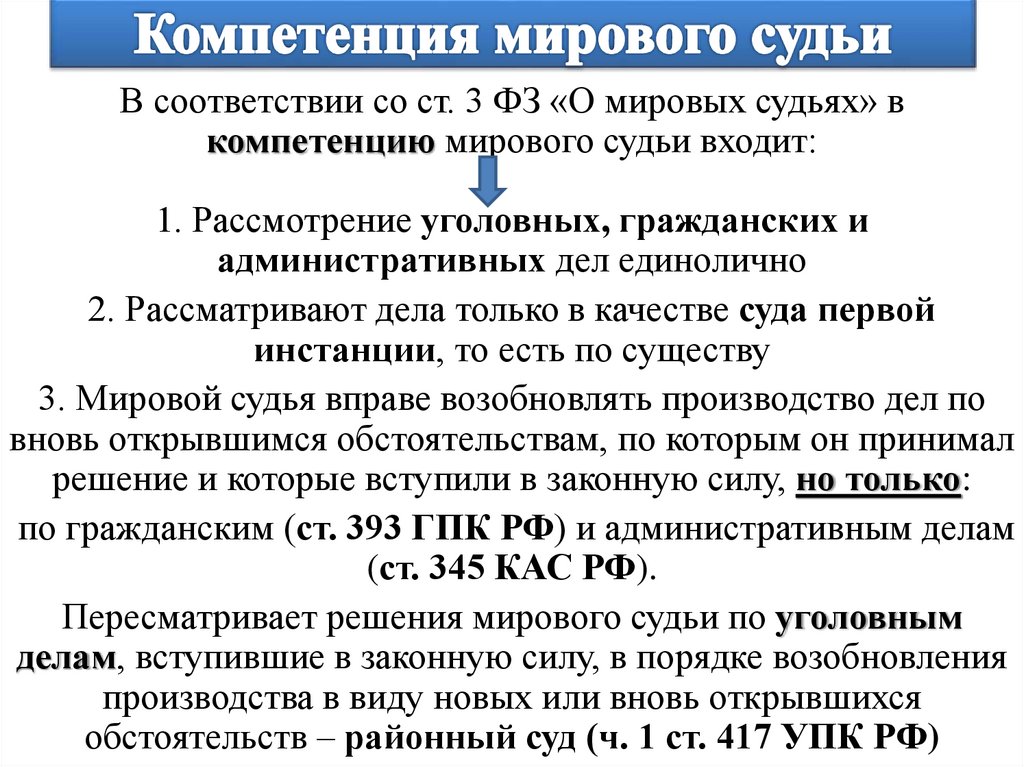 Компетенция мирового судьи

В соответствии со ст. 3 ФЗ «О мировых судьях» в компетенцию мирового судьи входит:

1. Рассмотрение уголовных, гражданских и административных дел единолично

2. Рассматривают дела только в качестве суда первой инстанции, то есть по существу

3. Мировой судья вправе возобновлять производство дел по вновь открывшимся обстоятельствам, по которым он принимал решение и которые вступили в законную силу, но только:

по гражданским (ст. 393 ГПК РФ) и административным делам (ст. 345 КАС РФ).

Пересматривает решения мирового судьи по уголовным делам, вступившие в законную силу, в порядке возобновления производства в виду новых или вновь открывшихся обстоятельств – районный суд (ч. 1 ст. 417 УПК РФ)